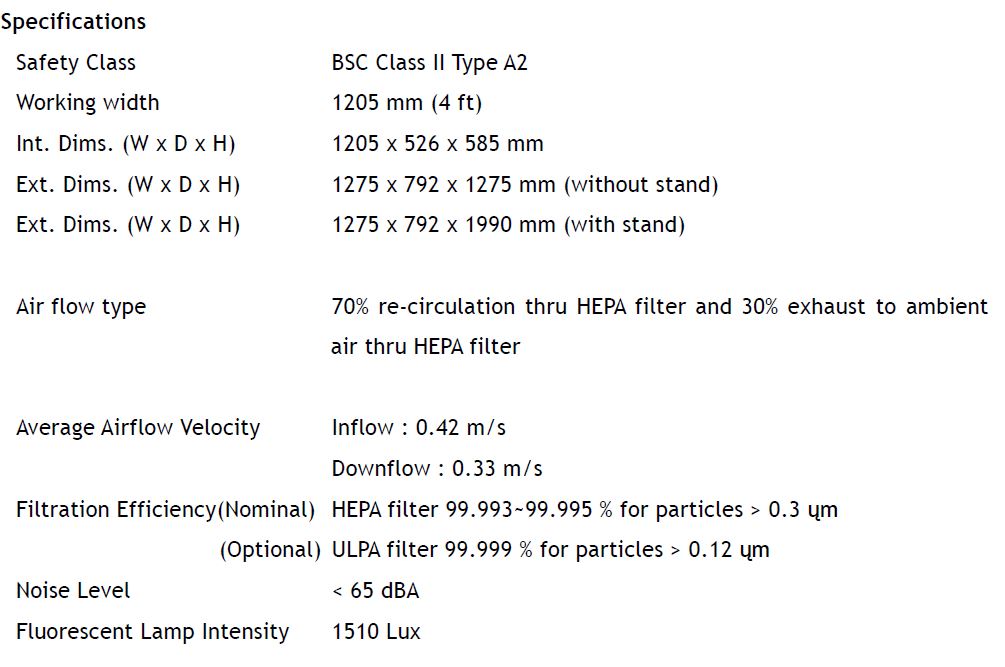 Specifications

| | |
|---|---|
| Safety Class | BSC Class II Type A2 |
| Working width | 1205 mm (4 ft) |
| Int. Dims. (W x D x H) | 1205 x 526 x 585 mm |
| Ext. Dims. (W x D x H) | 1275 x 792 x 1275 mm (without stand) |
| Ext. Dims. (W x D x H) | 1275 x 792 x 1990 mm (with stand) |
| Air flow type | 70% re-circulation thru HEPA filter and 30% exhaust to ambient air thru HEPA filter |
| Average Airflow Velocity | Inflow : 0.42 m/s |
| | Downflow : 0.33 m/s |
| Filtration Efficiency(Nominal) | HEPA filter 99.993~99.995 % for particles > 0.3 ɥm |
| (Optional) | ULPA filter 99.999 % for particles > 0.12 ɥm |
| Noise Level | < 65 dBA |
| Fluorescent Lamp Intensity | 1510 Lux |